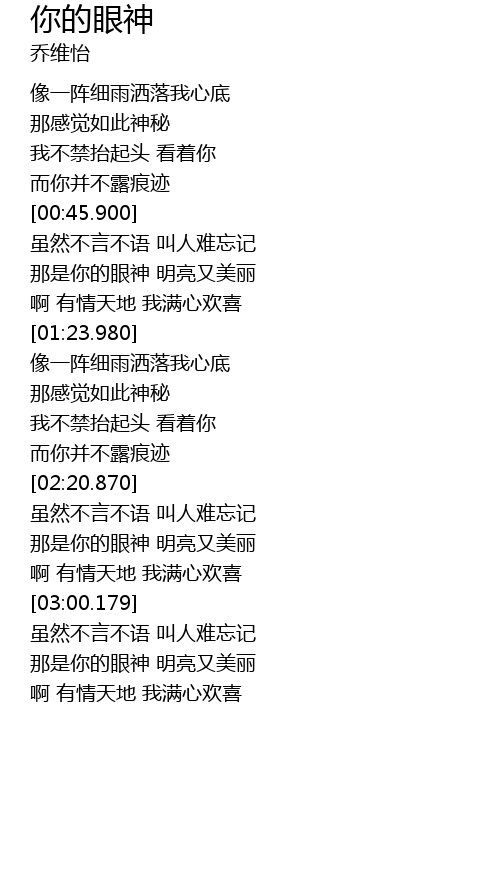 你的眼神
乔维怡

像一阵细雨洒落我心底
那感觉如此神秘
我不禁抬起头 看着你
而你并不露痕迹
[00:45.900]
虽然不言不语 叫人难忘记
那是你的眼神 明亮又美丽
啊 有情天地 我满心欢喜
[01:23.980]
像一阵细雨洒落我心底
那感觉如此神秘
我不禁抬起头 看着你
而你并不露痕迹
[02:20.870]
虽然不言不语 叫人难忘记
那是你的眼神 明亮又美丽
啊 有情天地 我满心欢喜
[03:00.179]
虽然不言不语 叫人难忘记
那是你的眼神 明亮又美丽
啊 有情天地 我满心欢喜